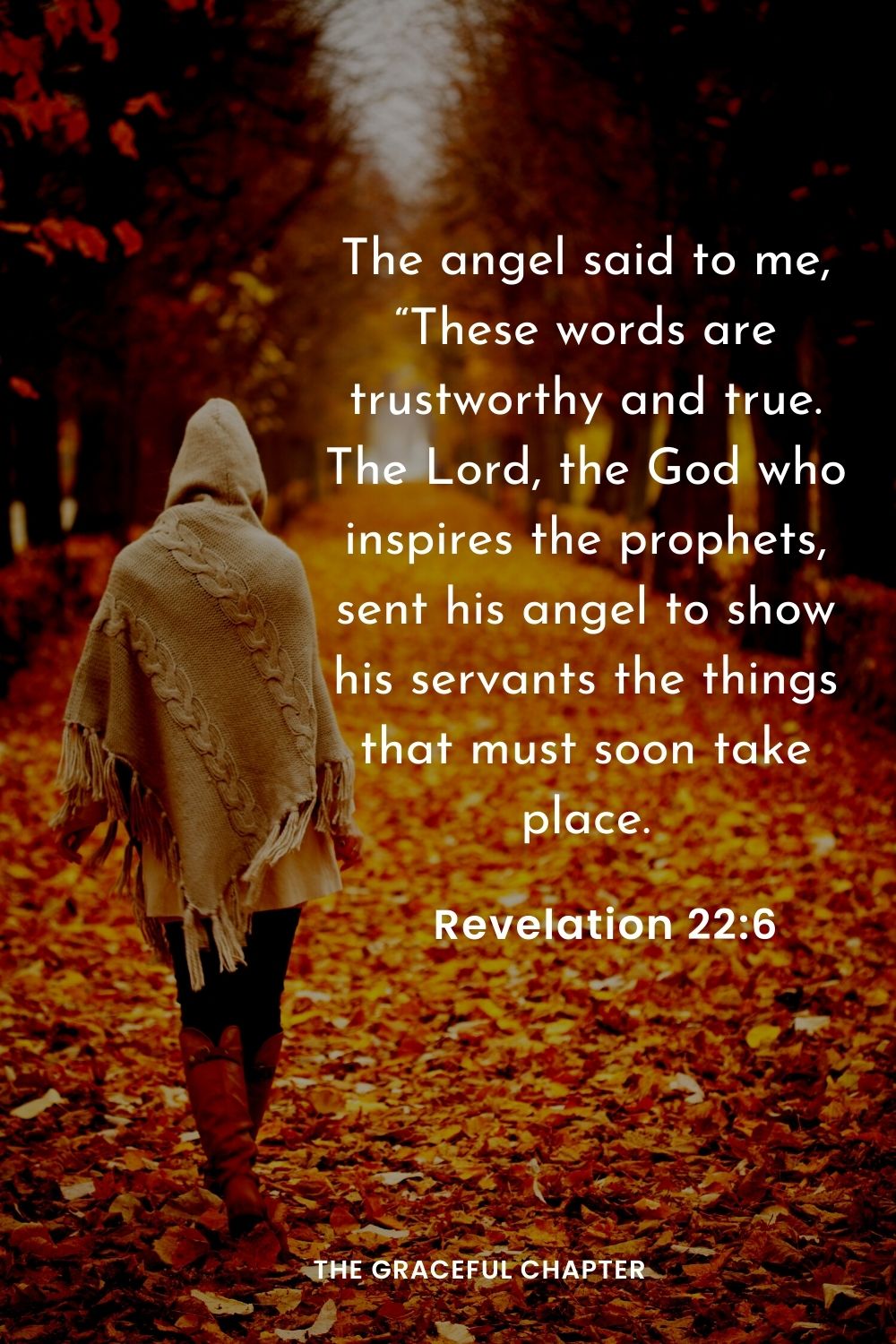 The angel said to me, “These words are trustworthy and true. The Lord, the God who inspires the prophets, sent his angel to show his servants the things that must soon take place.

Revelation 22:6

THE GRACEFUL CHAPTER